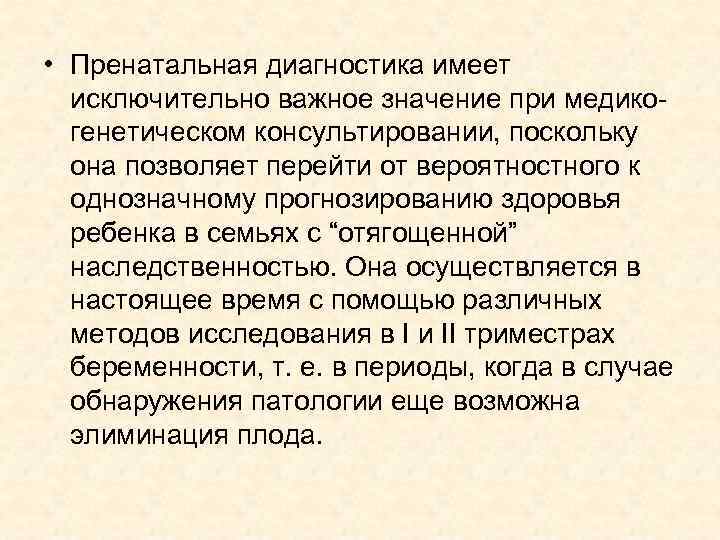 • Пренатальная диагностика имеет исключительно важное значение при медико-генетическом консультировании, поскольку она позволяет перейти от вероятностного к однозначному прогнозированию здоровья ребенка в семьях с “отягощенной” наследственностью. Она осуществляется в настоящее время с помощью различных методов исследования в I и II триместрах беременности, т. е. в периоды, когда в случае обнаружения патологии еще возможна элиминация плода.